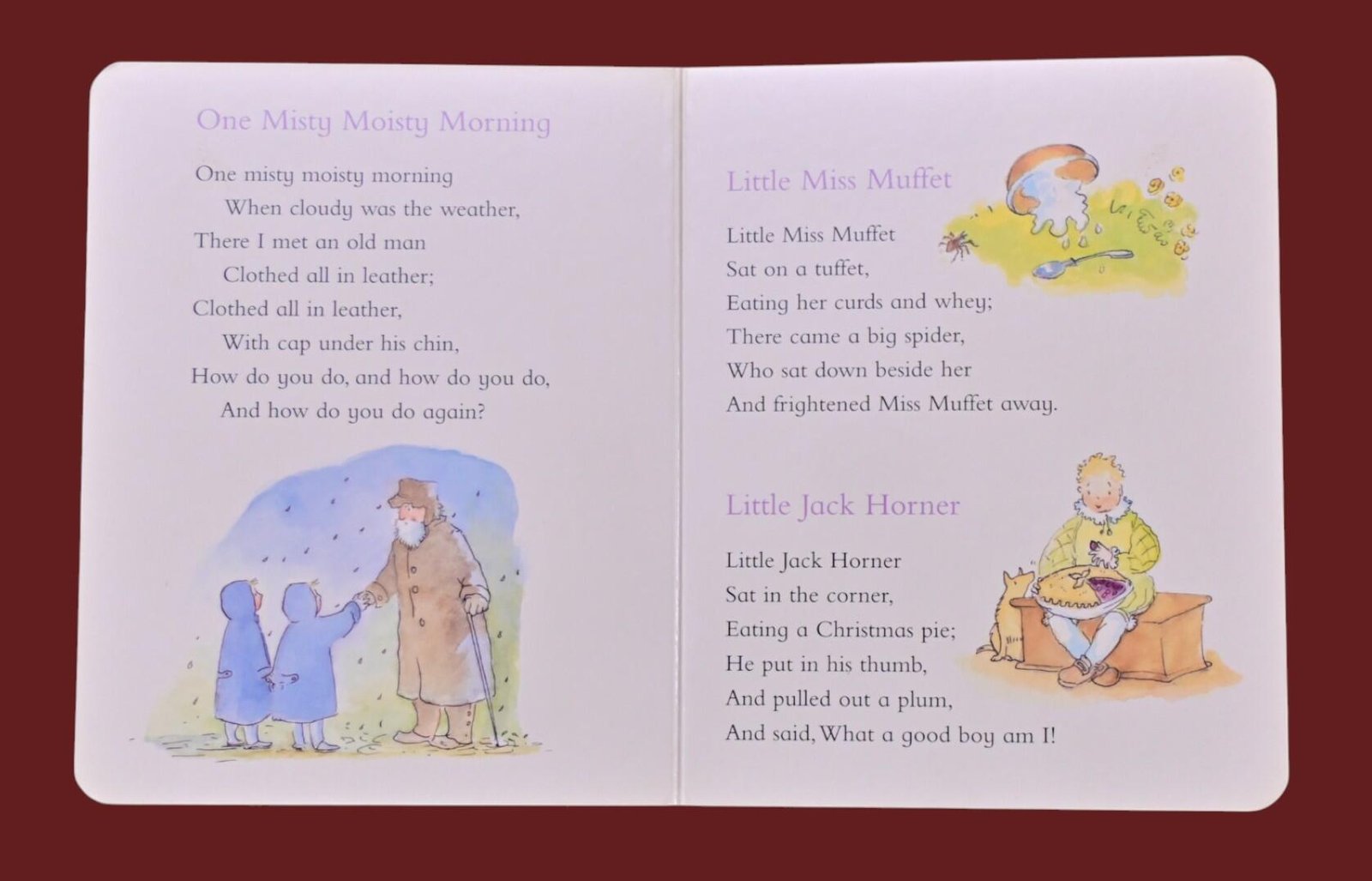 One Misty Moisty Morning

One misty moisty morning
When cloudy was the weather,
There I met an old man
Clothed all in leather;
Clothed all in leather,
With cap under his chin,
How do you do, and how do you do,
And how do you do again?

Little Miss Muffet

Little Miss Muffet
Sat on a tuffet,
Eating her curds and whey;
There came a big spider,
Who sat down beside her
And frightened Miss Muffet away.

Little Jack Horner

Little Jack Horner
Sat in the corner,
Eating a Christmas pie;
He put in his thumb,
And pulled out a plum,
And said, What a good boy am I!